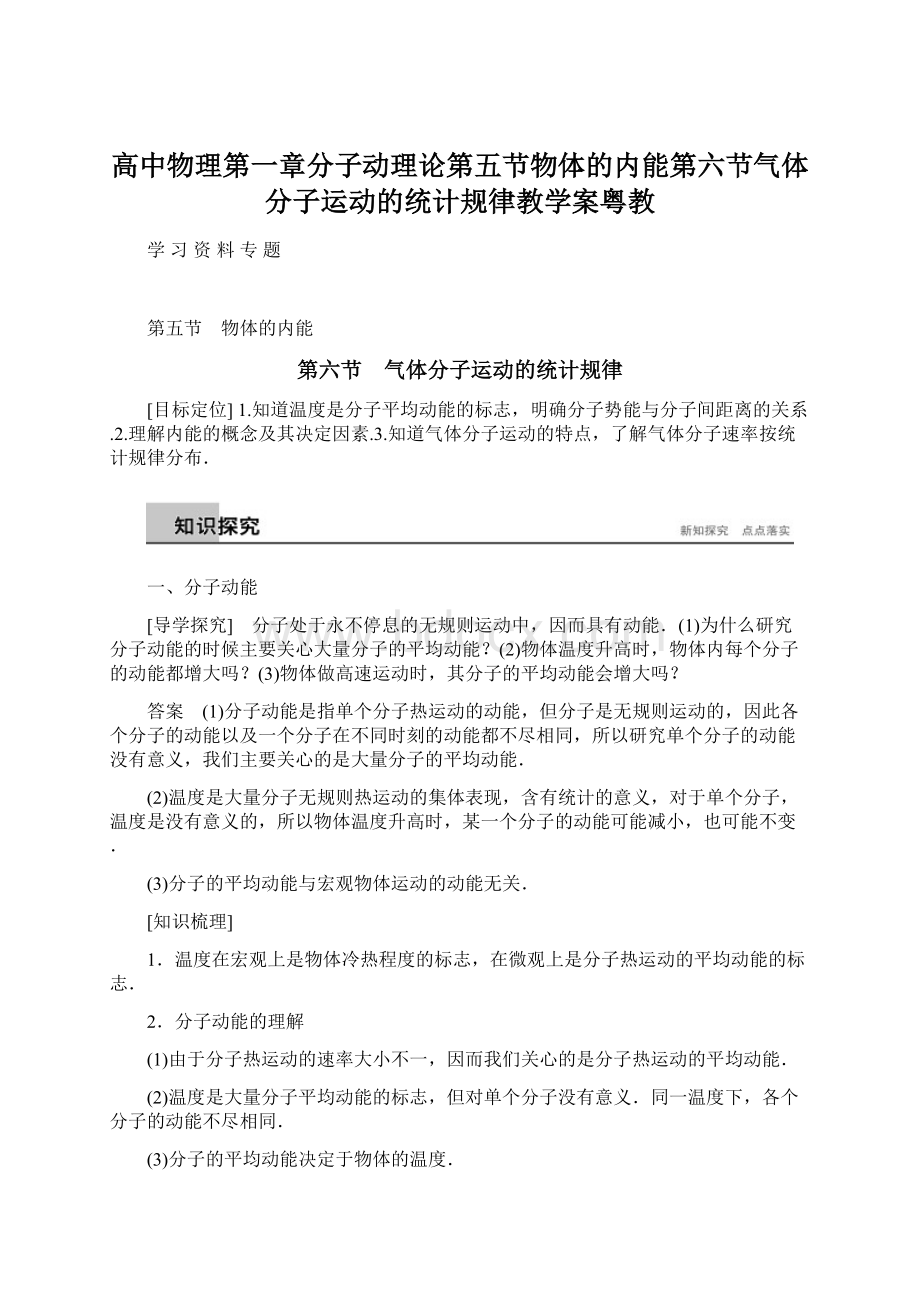 高中物理第一章分子动理论第五节物体的内能第六节气体分子运动的统计规律教学案粤教

学 习 资 料 专 题

第五节　物体的内能

第六节　气体分子运动的统计规律

[目标定位] 1.知道温度是分子平均动能的标志，明确分子势能与分子间距离的关系.2.理解内能的概念及其决定因素.3.知道气体分子运动的特点，了解气体分子速率按统计规律分布.

知识探究

新知探究　点点落实

一、分子动能

[导学探究]　分子处于永不停息的无规则运动中，因而具有动能．(1)为什么研究分子动能的时候主要关心大量分子的平均动能？(2)物体温度升高时，物体内每个分子的动能都增大吗？(3)物体做高速运动时，其分子的平均动能会增大吗？

答案　(1)分子动能是指单个分子热运动的动能，但分子是无规则运动的，因此各个分子的动能以及一个分子在不同时刻的动能都不尽相同，所以研究单个分子的动能没有意义，我们主要关心的是大量分子的平均动能．

(2)温度是大量分子无规则热运动的集体表现，含有统计的意义，对于单个分子，温度是没有意义的，所以物体温度升高时，某一个分子的动能可能减小，也可能不变．

(3)分子的平均动能与宏观物体运动的动能无关．

[知识梳理]

1．温度在宏观上是物体冷热程度的标志，在微观上是分子热运动的平均动能的标志．

2．分子动能的理解

(1)由于分子热运动的速率大小不一，因而我们关心的是分子热运动的平均动能．

(2)温度是大量分子平均动能的标志，但对单个分子没有意义．同一温度下，各个分子的动能不尽相同．

(3)分子的平均动能决定于物体的温度．